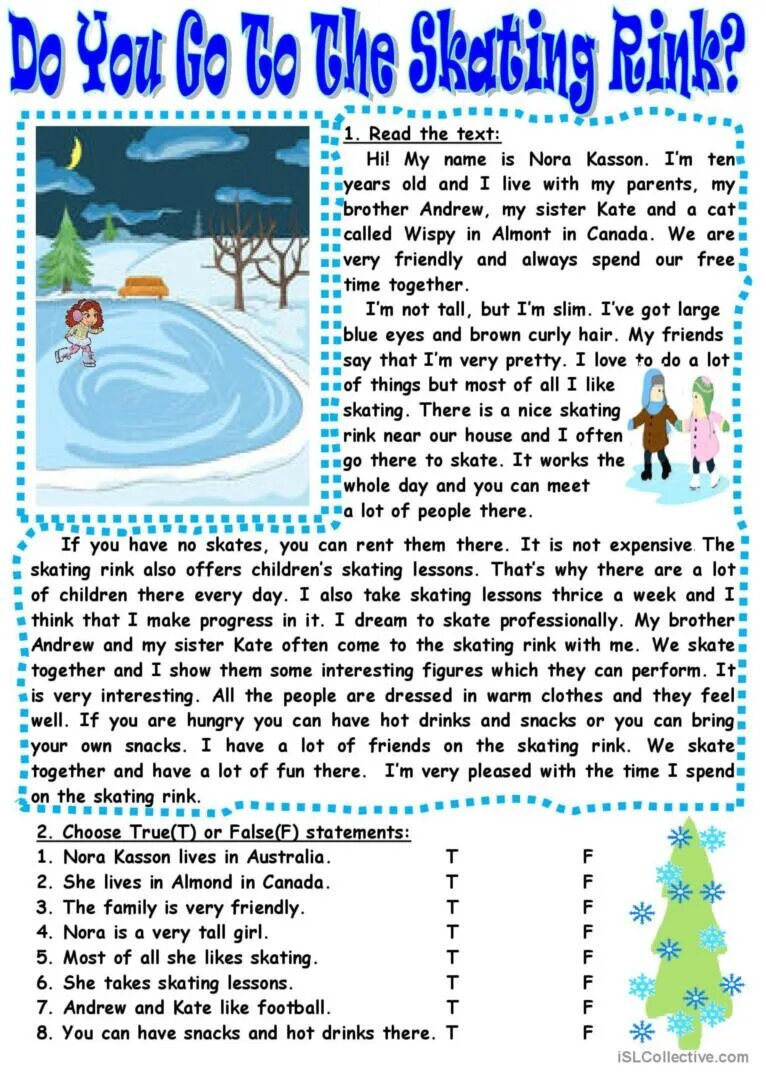 Do You Go To The Skating Rink?

1. Read the text:

Hi! My name is Nora Kasson. I'm ten years old and I live with my parents, my brother Andrew, my sister Kate and a cat called Wispy in Almont in Canada. We are very friendly and always spend our free time together.

I'm not tall, but I'm slim. I've got large blue eyes and brown curly hair. My friends say that I'm very pretty. I love to do a lot of things but most of all I like skating. There is a nice skating rink near our house and I often go there to skate. It works the whole day and you can meet a lot of people there.

If you have no skates, you can rent them there. It is not expensive. The skating rink also offers children's skating lessons. That's why there are a lot of children there every day. I also take skating lessons thrice a week and I think that I make progress in it. I dream to skate professionally. My brother Andrew and my sister Kate often come to the skating rink with me. We skate together and I show them some interesting figures which they can perform. It is very interesting. All the people are dressed in warm clothes and they feel well. If you are hungry you can have hot drinks and snacks or you can bring your own snacks. I have a lot of friends on the skating rink. We skate together and have a lot of fun there. I'm very pleased with the time I spend on the skating rink.

2. Choose True(T) or False(F) statements:
1. Nora Kasson lives in Australia. T F
2. She lives in Almond in Canada. T F
3. The family is very friendly. T F
4. Nora is a very tall girl. T F
5. Most of all she likes skating. T F
6. She takes skating lessons. T F
7. Andrew and Kate like football. T F
8. You can have snacks and hot drinks there. T F

iSLCollective.com